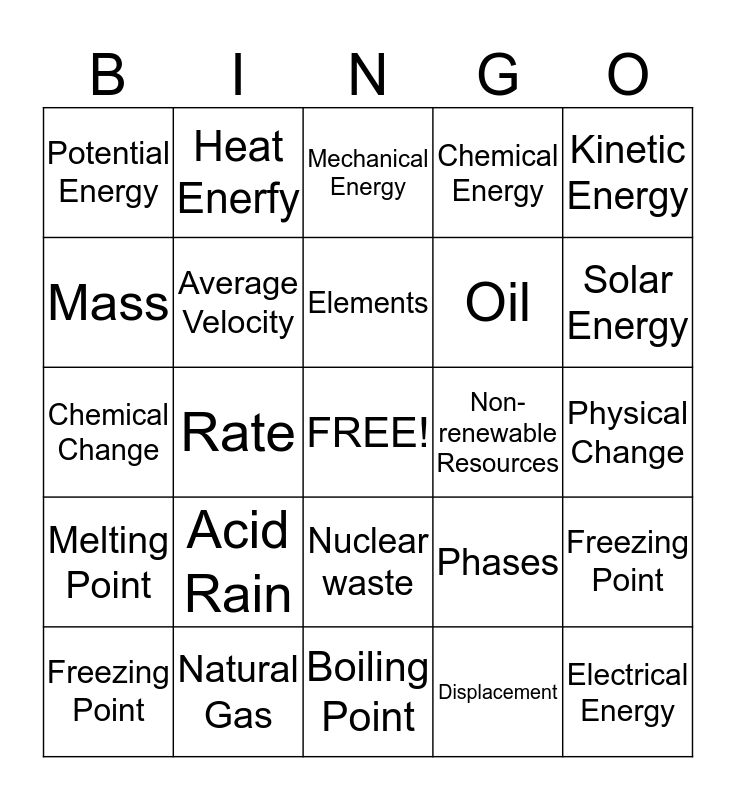 | B | I | N | G | O |
|---|---|---|---|---|
| Potential Energy | Heat Enerfy | Mechanical Energy | Chemical Energy | Kinetic Energy |
| Mass | Average Velocity | Elements | Oil | Solar Energy |
| Chemical Change | Rate | FREE! | Non-renewable Resources | Physical Change |
| Melting Point | Acid Rain | Nuclear waste | Phases | Freezing Point |
| Freezing Point | Natural Gas | Boiling Point | Displacement | Electrical Energy |